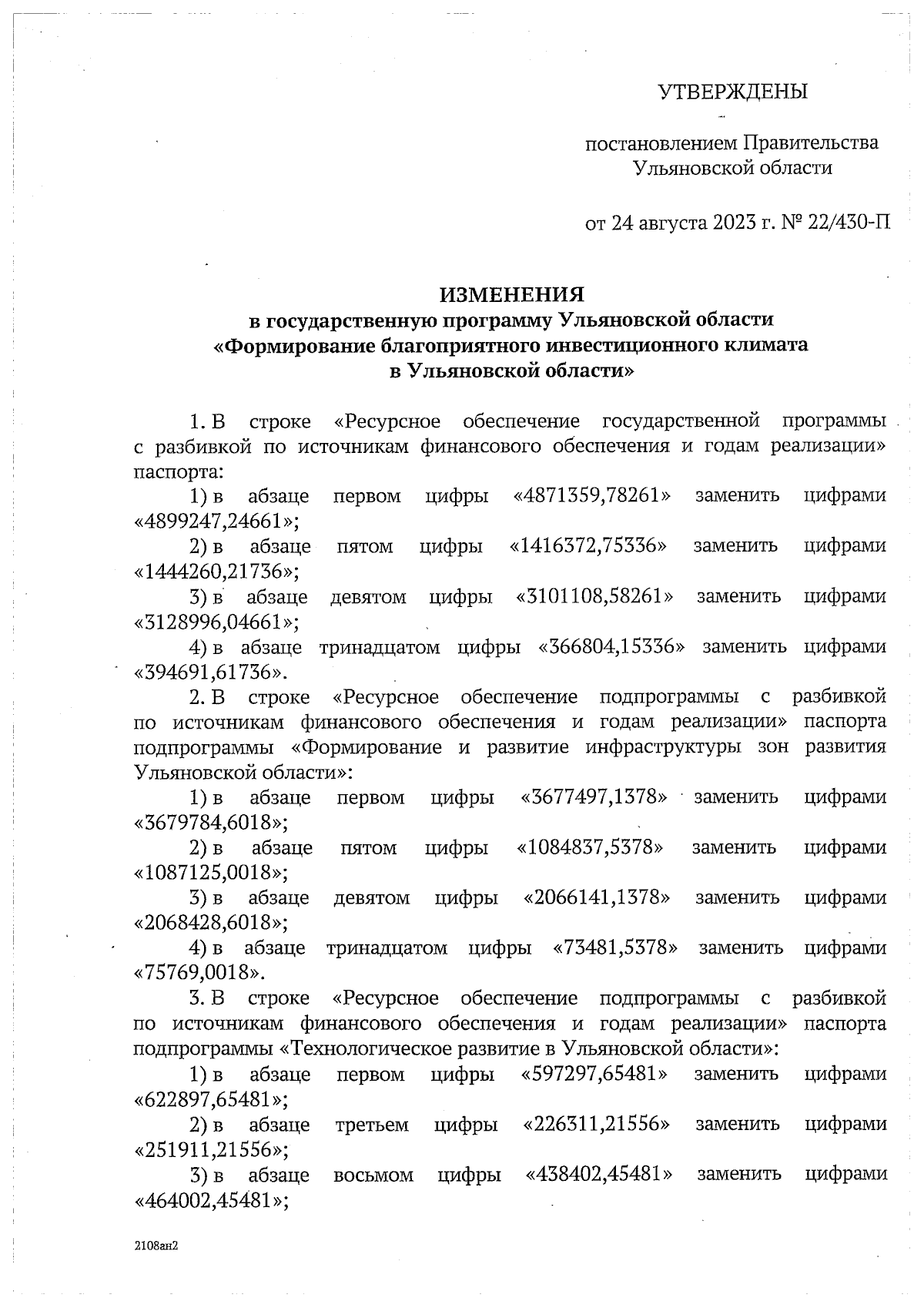 УТВЕРЖДЕНЫ

постановлением Правительства Ульяновской области

от 24 августа 2023 г. № 22/430-П

ИЗМЕНЕНИЯ
в государственную программу Ульяновской области «Формирование благоприятного инвестиционного климата в Ульяновской области»

1. В строке «Ресурсное обеспечение государственной программы с разбивкой по источникам финансового обеспечения и годам реализации» паспорта:

1) в абзаце первом цифры «4871359,78261» заменить цифрами «4899247,24661»;

2) в абзаце пятом цифры «1416372,75336» заменить цифрами «1444260,21736»;

3) в абзаце девятом цифры «3101108,58261» заменить цифрами «3128996,04661»;

4) в абзаце тринадцатом цифры «366804,15336» заменить цифрами «394691,61736».

2. В строке «Ресурсное обеспечение подпрограммы с разбивкой по источникам финансового обеспечения и годам реализации» паспорта подпрограммы «Формирование и развитие инфраструктуры зон развития Ульяновской области»:

1) в абзаце первом цифры «3677497,1378» заменить цифрами «3679784,6018»;

2) в абзаце пятом цифры «1084837,5378» заменить цифрами «1087125,0018»;

3) в абзаце девятом цифры «2066141,1378» заменить цифрами «2068428,6018»;

4) в абзаце тринадцатом цифры «73481,5378» заменить цифрами «75769,0018».

3. В строке «Ресурсное обеспечение подпрограммы с разбивкой по источникам финансового обеспечения и годам реализации» паспорта подпрограммы «Технологическое развитие в Ульяновской области»:

1) в абзаце первом цифры «597297,65481» заменить цифрами «622897,65481»;

2) в абзаце третьем цифры «226311,21556» заменить цифрами «251911,21556»;

3) в абзаце восьмом цифры «438402,45481» заменить цифрами «464002,45481»;

2108ан2